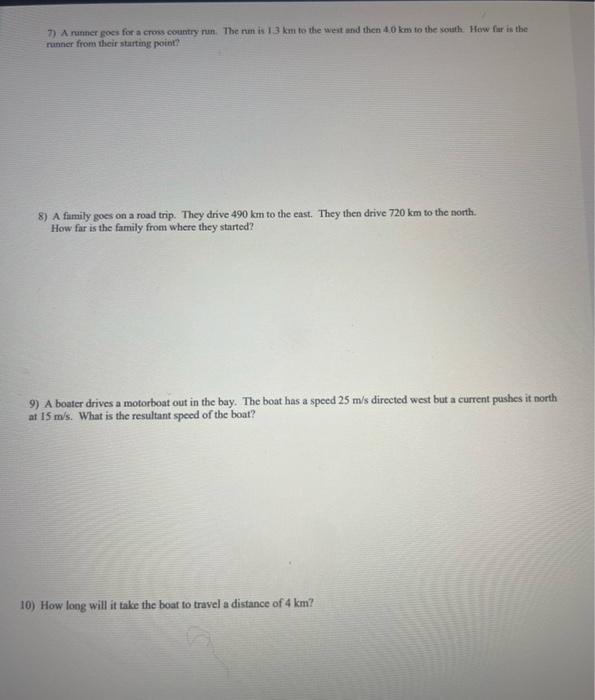 7) A runner goes for a cross country run. The run is 1.3 km to the west and then 4.0 km to the south. How far is the runner from their starting point?

8) A family goes on a road trip. They drive 490 km to the east. They then drive 720 km to the north. How far is the family from where they started?

9) A boater drives a motorboat out in the bay. The boat has a speed 25 m/s directed west but a current pushes it north at 15 m/s. What is the resultant speed of the boat?

10) How long will it take the boat to travel a distance of 4 km?